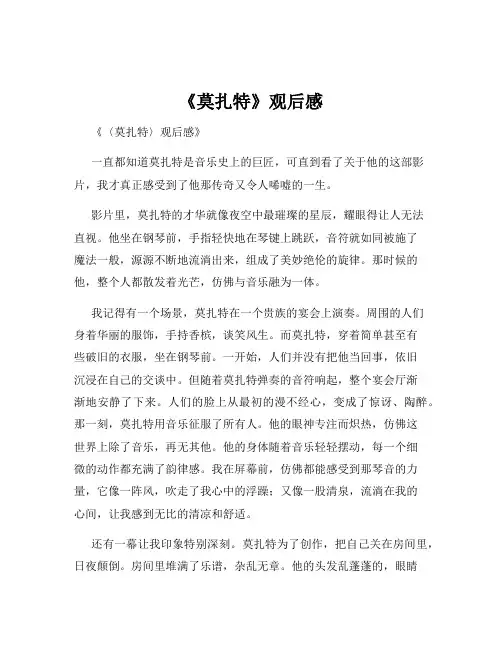 《莫扎特》观后感

《（莫扎特）观后感》

一直都知道莫扎特是音乐史上的巨匠，可直到看了关于他的这部影片，我才真正感受到了他那传奇又令人唏嘘的一生。

影片里，莫扎特的才华就像夜空中最璀璨的星辰，耀眼得让人无法直视。他坐在钢琴前，手指轻快地在琴键上跳跃，音符就如同被施了魔法一般，源源不断地流淌出来，组成了美妙绝伦的旋律。那时候的他，整个人都散发着光芒，仿佛与音乐融为一体。

我记得有一个场景，莫扎特在一个贵族的宴会上演奏。周围的人们身着华丽的服饰，手持香槟，谈笑风生。而莫扎特，穿着简单甚至有些破旧的衣服，坐在钢琴前。一开始，人们并没有把他当回事，依旧沉浸在自己的交谈中。但随着莫扎特弹奏的音符响起，整个宴会厅渐渐地安静了下来。人们的脸上从最初的漫不经心，变成了惊讶、陶醉。那一刻，莫扎特用音乐征服了所有人。他的眼神专注而炽热，仿佛这世界上除了音乐，再无其他。他的身体随着音乐轻轻摆动，每一个细微的动作都充满了韵律感。我在屏幕前，仿佛都能感受到那琴音的力量，它像一阵风，吹走了我心中的浮躁；又像一股清泉，流淌在我的心间，让我感到无比的清凉和舒适。

还有一幕让我印象特别深刻。莫扎特为了创作，把自己关在房间里，日夜颠倒。房间里堆满了乐谱，杂乱无章。他的头发乱蓬蓬的，眼睛